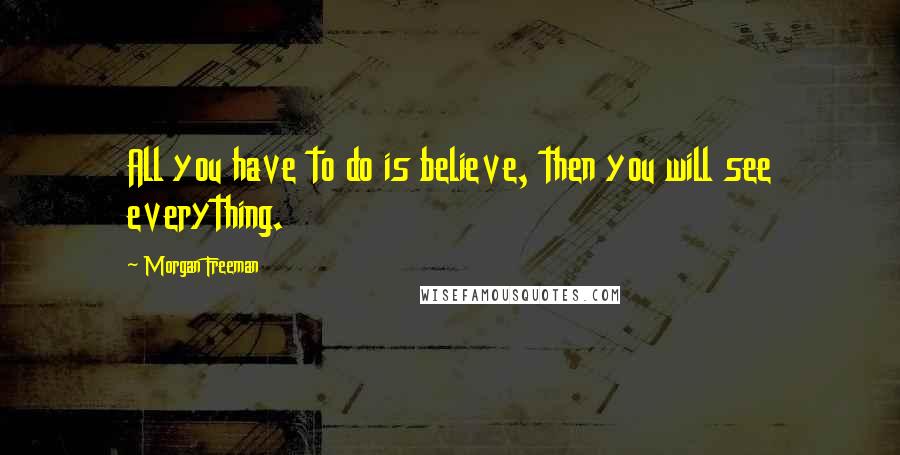 All you have to do is believe, then you will see everything.

~ Morgan Freeman

WISEFAMOUSQUOTES.COM